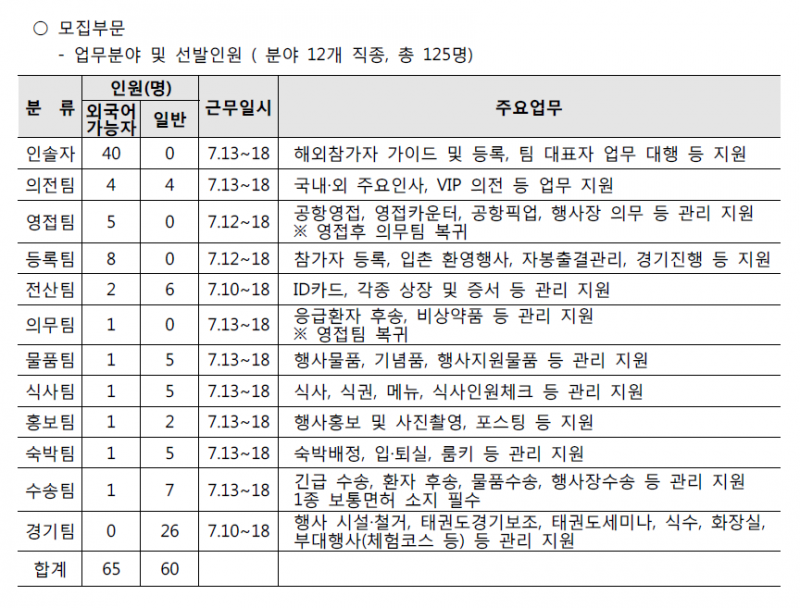 ○ 모집부문

- 업무분야 및 선발인원 ( 분야 12개 직종, 총 125명)

| 분 류 | 인원(명) 외국어 가능자 | 인원(명) 일반 | 근무일시 | 주요업무 |
|---|---|---|---|---|
| 인솔자 | 40 | 0 | 7.13~18 | 해외참가자 가이드 및 등록, 팀 대표자 업무 대행 등 지원 |
| 의전팀 | 4 | 4 | 7.13~18 | 국내·외 주요인사, VIP 의전 등 업무 지원 |
| 영접팀 | 5 | 0 | 7.12~18 | 공항영접, 영접카운터, 공항픽업, 행사장 의무 등 관리 지원 ※ 영접후 의무팀 복귀 |
| 등록팀 | 8 | 0 | 7.12~18 | 참가자 등록, 입촌 환영행사, 자봉출결관리, 경기진행 등 지원 |
| 전산팀 | 2 | 6 | 7.10~18 | ID카드, 각종 상장 및 증서 등 관리 지원 |
| 의무팀 | 1 | 0 | 7.13~18 | 응급환자 후송, 비상약품 등 관리 지원 ※ 영접팀 복귀 |
| 물품팀 | 1 | 5 | 7.13~18 | 행사물품, 기념품, 행사지원물품 등 관리 지원 |
| 식사팀 | 1 | 5 | 7.13~18 | 식사, 식권, 메뉴, 식사인원체크 등 관리 지원 |
| 홍보팀 | 1 | 2 | 7.13~18 | 행사홍보 및 사진촬영, 포스팅 등 지원 |
| 숙박팀 | 1 | 5 | 7.13~18 | 숙박배정, 입·퇴실, 룸키 등 관리 지원 |
| 수송팀 | 1 | 7 | 7.13~18 | 긴급 수송, 환자 후송, 물품수송, 행사장수송 등 관리 지원 1종 보통면허 소지 필수 |
| 경기팀 | 0 | 26 | 7.10~18 | 행사 시설·철거, 태권도경기보조, 태권도세미나, 식수, 화장실, 부대행사(체험코스 등) 등 관리 지원 |
| 합계 | 65 | 60 | | |